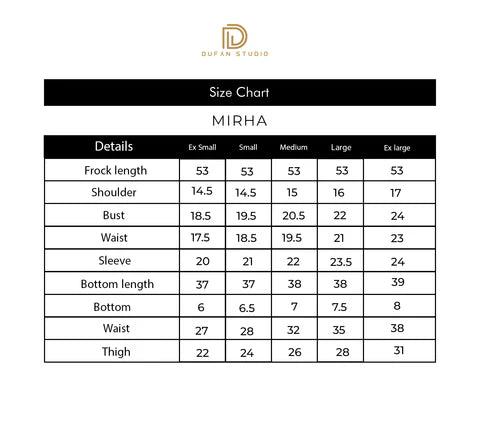 DUFAN STUDIO

Size Chart

MIRHA

| Details | Ex Small | Small | Medium | Large | Ex large |
|---|---|---|---|---|---|
| Frock length | 53 | 53 | 53 | 53 | 53 |
| Shoulder | 14.5 | 14.5 | 15 | 16 | 17 |
| Bust | 18.5 | 19.5 | 20.5 | 22 | 24 |
| Waist | 17.5 | 18.5 | 19.5 | 21 | 23 |
| Sleeve | 20 | 21 | 22 | 23.5 | 24 |
| Bottom length | 37 | 37 | 38 | 38 | 39 |
| Bottom | 6 | 6.5 | 7 | 7.5 | 8 |
| Waist | 27 | 28 | 32 | 35 | 38 |
| Thigh | 22 | 24 | 26 | 28 | 31 |